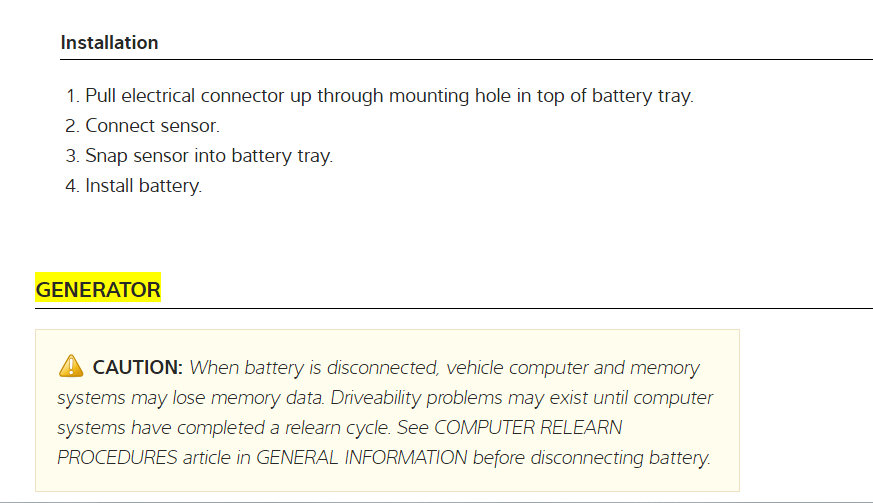 Installation

1. Pull electrical connector up through mounting hole in top of battery tray.
2. Connect sensor.
3. Snap sensor into battery tray.
4. Install battery.

GENERATOR

CAUTION: When battery is disconnected, vehicle computer and memory systems may lose memory data. Driveability problems may exist until computer systems have completed a relearn cycle. See COMPUTER RELEARN PROCEDURES article in GENERAL INFORMATION before disconnecting battery.